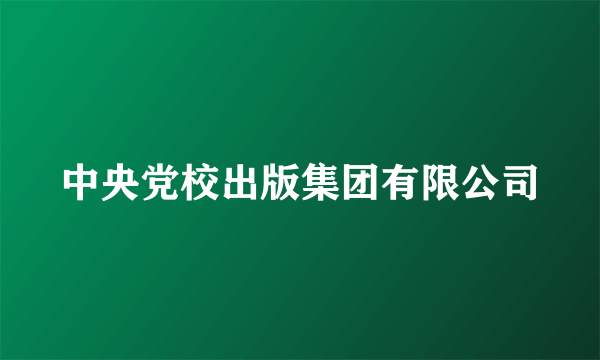 中央党校出版集团有限公司